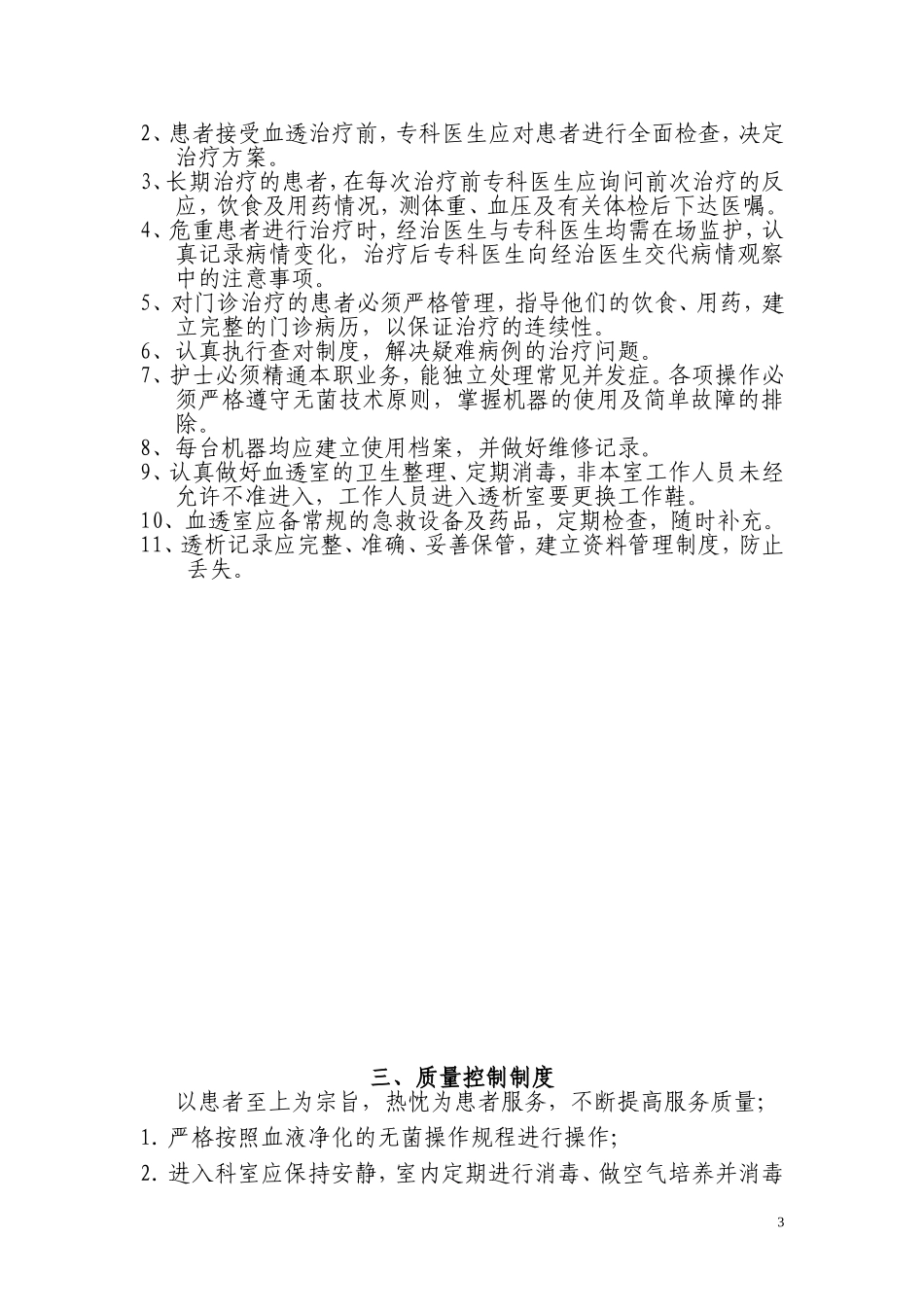 2、患者接受血透治疗前，专科医生应对患者进行全面检查，决定治疗方案。
3、长期治疗的患者，在每次治疗前专科医生应询问前次治疗的反应，饮食及用药情况，测体重、血压及有关体检后下达医嘱。
4、危重患者进行治疗时，经治医生与专科医生均需在场监护，认真记录病情变化，治疗后专科医生向经治医生交代病情观察中的注意事项。
5、对门诊治疗的患者必须严格管理，指导他们的饮食、用药，建立完整的门诊病历，以保证治疗的连续性。
6、认真执行查对制度，解决疑难病例的治疗问题。
7、护士必须精通本职业务，能独立处理常见并发症。各项操作必须严格遵守无菌技术原则，掌握机器的使用及简单故障的排除。
8、每台机器均应建立使用档案，并做好维修记录。
9、认真做好血透室的卫生整理、定期消毒，非本室工作人员未经允许不准进入，工作人员进入透析室要更换工作鞋。
10、血透室应备常规的急救设备及药品，定期检查，随时补充。
11、透析记录应完整、准确、妥善保管，建立资料管理制度，防止丢失。

三、质量控制制度
以患者至上为宗旨，热忱为患者服务，不断提高服务质量；
1. 严格按照血液净化的无菌操作规程进行操作；
2. 进入科室应保持安静，室内定期进行消毒、做空气培养并消毒

3